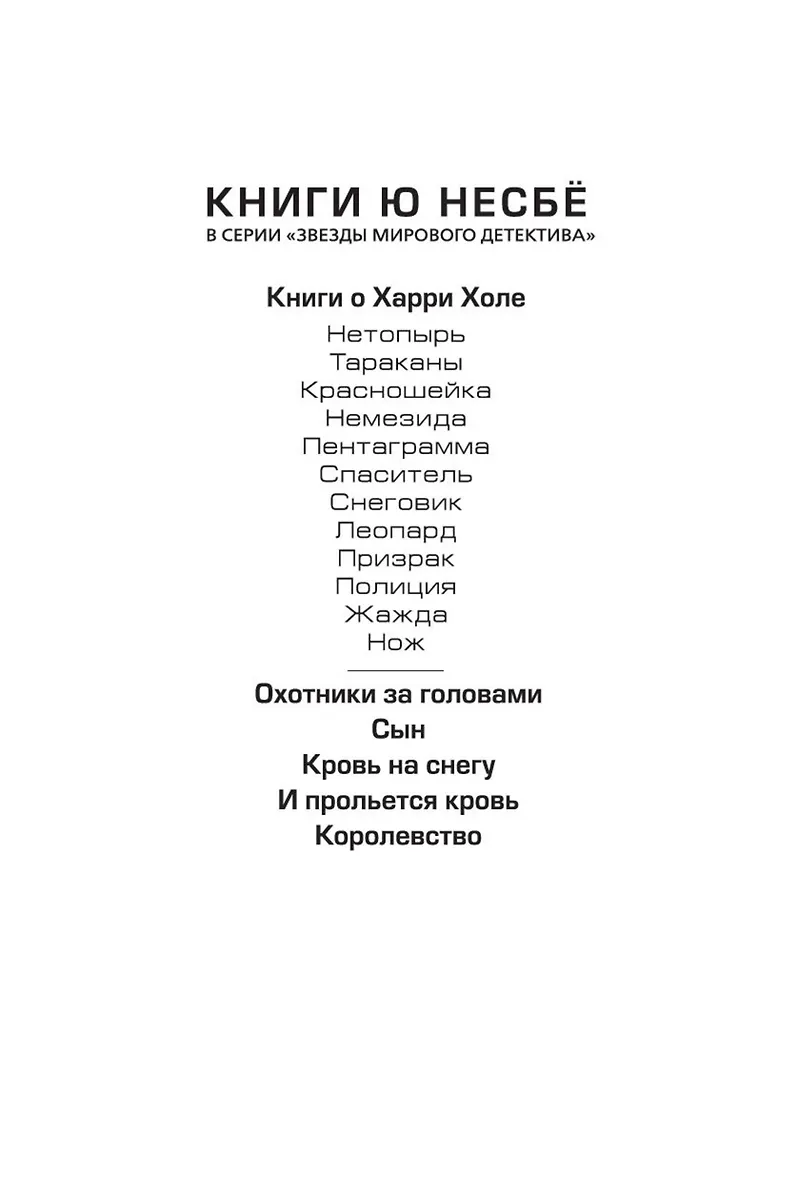 КНИГИ Ю НЕСБЁ
В СЕРИИ «ЗВЕЗДЫ МИРОВОГО ДЕТЕКТИВА»

Книги о Харри Холе
Нетопырь
Тараканы
Красношейка
Немезида
Пентаграмма
Спаситель
Снеговик
Леопард
Призрак
Полиция
Жажда
Нож

Охотники за головами
Сын
Кровь на снегу
И прольется кровь
Королевство